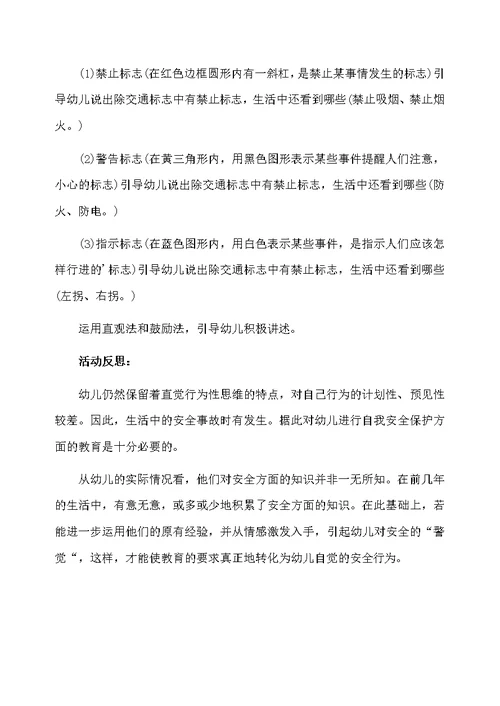 ⑴禁止标志(在红色边框圆形内有一斜杠，是禁止某事情发生的标志)引导幼儿说出除交通标志中有禁止标志，生活中还看到哪些(禁止吸烟、禁止烟火。)

⑵警告标志(在黄三角形内，用黑色图形表示某些事件提醒人们注意，小心的标志)引导幼儿说出除交通标志中有禁止标志，生活中还看到哪些(防火、防电。)

⑶指示标志(在蓝色图形内，用白色表示某些事件，是指示人们应该怎样行进的'标志)引导幼儿说出除交通标志中有禁止标志，生活中还看到哪些(左拐、右拐。)

运用直观法和鼓励法，引导幼儿积极讲述。

活动反思：

幼儿仍然保留着直觉行为性思维的特点，对自己行为的计划性、预见性较差。因此，生活中的安全事故时有发生。据此对幼儿进行自我安全保护方面的教育是十分必要的。

从幼儿的实际情况看，他们对安全方面的知识并非一无所知。在前几年的生活中，有意无意，或多或少地积累了安全方面的知识。在此基础上，若能进一步运用他们的原有经验，并从情感激发入手，引起幼儿对安全的“警觉“，这样，才能使教育的要求真正地转化为幼儿自觉的安全行为。